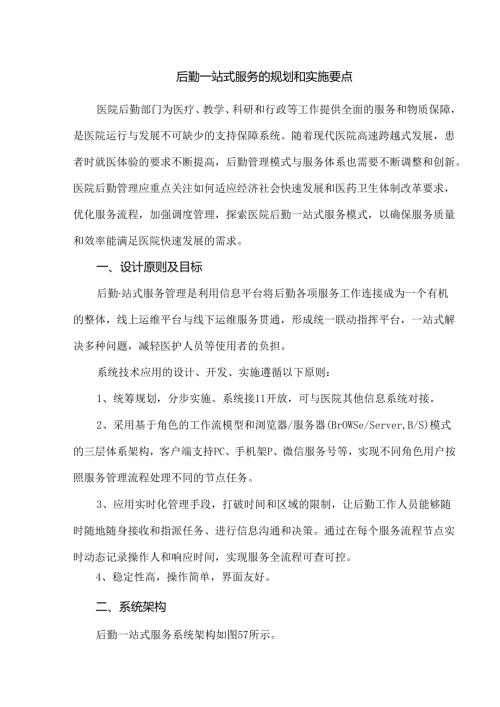 后勤一站式服务的规划和实施要点

医院后勤部门为医疗、教学、科研和行政等工作提供全面的服务和物质保障，是医院运行与发展不可缺少的支持保障系统。随着现代医院高速跨越式发展，患者时就医体验的要求不断提高，后勤管理模式与服务体系也需要不断调整和创新。医院后勤管理应重点关注如何适应经济社会快速发展和医药卫生体制改革要求，优化服务流程，加强调度管理，探索医院后勤一站式服务模式，以确保服务质量和效率能满足医院快速发展的需求。

一、设计原则及目标

后勤·站式服务管理是利用信息平台将后勤各项服务工作连接成为一个有机的整体，线上运维平台与线下运维服务贯通，形成统一联动指挥平台，一站式解决多种问题，减轻医护人员等使用者的负担。

系统技术应用的设计、开发、实施遵循以下原则：

1、统筹规划，分步实施。系统接11开放，可与医院其他信息系统对接。

2、采用基于角色的工作流模型和浏览器/服务器(BrOWSe/Server,B/S)模式的三层体系架构，客户端支持PC、手机架P、微信服务号等，实现不同角色用户按照服务管理流程处理不同的节点任务。

3、应用实时化管理手段，打破时间和区域的限制，让后勤工作人员能够随时随地随身接收和指派任务、进行信息沟通和决策。通过在每个服务流程节点实时动态记录操作人和响应时间，实现服务全流程可查可控。

4、稳定性高，操作简单，界面友好。

二、系统架构

后勤一站式服务系统架构如图57所示。